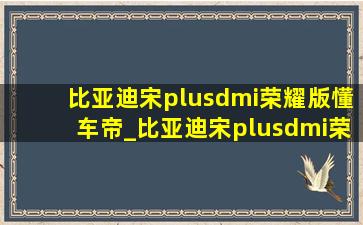 比亚迪宋plusdmi荣耀版懂车帝_比亚迪宋plusdmi荣